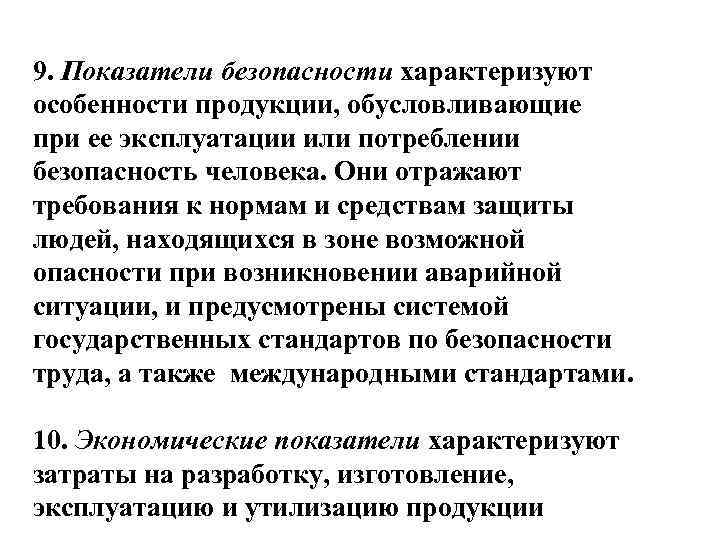 9. Показатели безопасности характеризуют особенности продукции, обусловливающие при ее эксплуатации или потреблении безопасность человека. Они отражают требования к нормам и средствам защиты людей, находящихся в зоне возможной опасности при возникновении аварийной ситуации, и предусмотрены системой государственных стандартов по безопасности труда, а также международными стандартами.

10. Экономические показатели характеризуют затраты на разработку, изготовление, эксплуатацию и утилизацию продукции